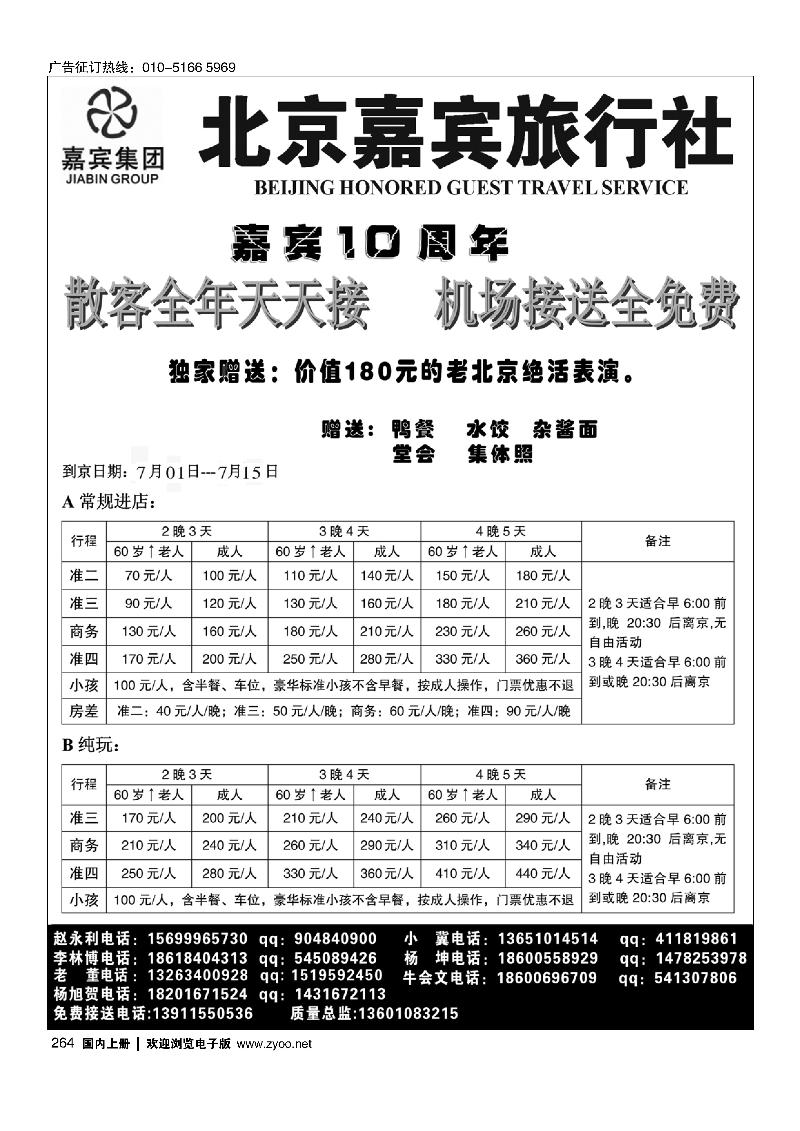 广告征订热线：010-5166 5969

嘉宾集团
JIABIN GROUP

北京嘉宾旅行社
BEIJING HONORED GUEST TRAVEL SERVICE

嘉宾10周年

散客全年天天接　机场接送全免费

独家赠送：价值180元的老北京绝活表演。

赠送：鸭餐　水饺　杂酱面
堂会　集体照

到京日期：7月01日---7月15日

A 常规进店：

| 行程 | 2晚3天 60岁↑老人 | 2晚3天 成人 | 3晚4天 60岁↑老人 | 3晚4天 成人 | 4晚5天 60岁↑老人 | 4晚5天 成人 | 备注 |
|---|---|---|---|---|---|---|---|
| 准二 | 70元/人 | 100元/人 | 110元/人 | 140元/人 | 150元/人 | 180元/人 | 2晚3天适合早6:00前到,晚 20:30 后离京,无自由活动 3晚4天适合早6:00前到或晚20:30后离京 |
| 准三 | 90元/人 | 120元/人 | 130元/人 | 160元/人 | 180元/人 | 210元/人 | |
| 商务 | 130元/人 | 160元/人 | 180元/人 | 210元/人 | 230元/人 | 260元/人 | |
| 准四 | 170元/人 | 200元/人 | 250元/人 | 280元/人 | 330元/人 | 360元/人 | |
| 小孩 | 100元/人，含半餐、车位，豪华标准小孩不含早餐，按成人操作，门票优惠不退 | | | | | | |
| 房差 | 准二：40元/人/晚；准三：50元/人/晚；商务：60元/人/晚；准四：90元/人/晚 | | | | | | |

B 纯玩：

| 行程 | 2晚3天 60岁↑老人 | 2晚3天 成人 | 3晚4天 60岁↑老人 | 3晚4天 成人 | 4晚5天 60岁↑老人 | 4晚5天 成人 | 备注 |
|---|---|---|---|---|---|---|---|
| 准三 | 170元/人 | 200元/人 | 210元/人 | 240元/人 | 260元/人 | 290元/人 | 2晚3天适合早6:00前到,晚 20:30 后离京,无自由活动 3晚4天适合早6:00前到或晚20:30后离京 |
| 商务 | 210元/人 | 240元/人 | 260元/人 | 290元/人 | 310元/人 | 340元/人 | |
| 准四 | 250元/人 | 280元/人 | 330元/人 | 360元/人 | 410元/人 | 440元/人 | |
| 小孩 | 100元/人，含半餐、车位，豪华标准小孩不含早餐，按成人操作，门票优惠不退 | | | | | | |

赵永利电话：15699965730 qq：904840900　小　冀电话：13651014514　qq：411819861
李林博电话：18618404313 qq：545089426　杨　坤电话：18600558929　qq：1478253978
老　董电话：13263400928 qq：1519592450　牛会文电话：18600696709　qq：541307806
杨旭贺电话：18201671524 qq：1431672113
免费接送电话:13911550536　质量总监:13601083215

264 国内上册 | 欢迎浏览电子版 www.zyoo.net